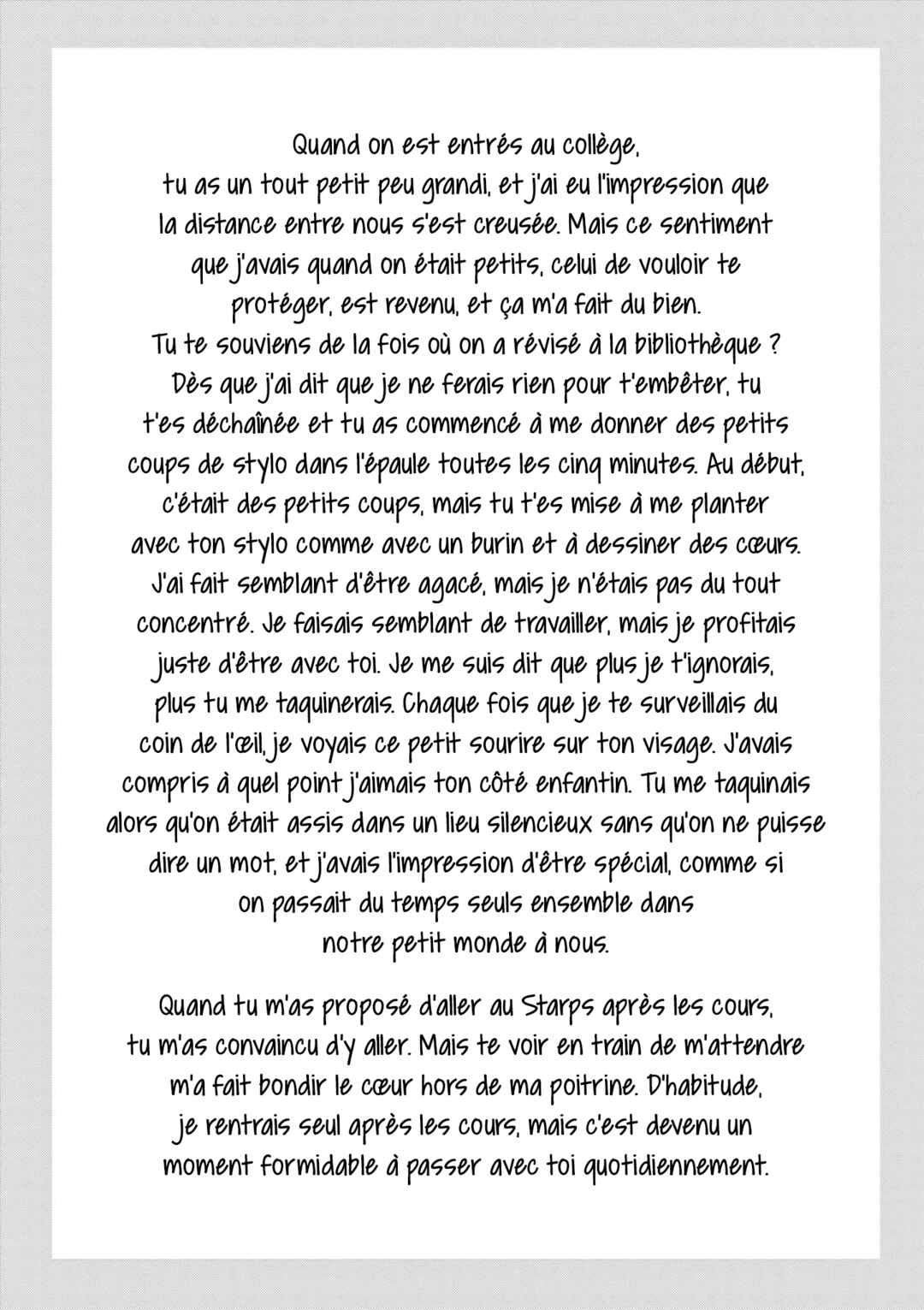 Quand on est entrés au collège, tu as un tout petit peu grandi, et j'ai eu l'impression que la distance entre nous s'est creusée. Mais ce sentiment que j'avais quand on était petits, celui de vouloir te protéger, est revenu, et ça m'a fait du bien. Tu te souviens de la fois où on a révisé à la bibliothèque ? Dès que j'ai dit que je ne ferais rien pour t'embêter, tu t'es déchaînée et tu as commencé à me donner des petits coups de stylo dans l'épaule toutes les cinq minutes. Au début, c'était des petits coups, mais tu t'es mise à me planter avec ton stylo comme avec un burin et à dessiner des cœurs. J'ai fait semblant d'être agacé, mais je n'étais pas du tout concentré. Je faisais semblant de travailler, mais je profitais juste d'être avec toi. Je me suis dit que plus je t'ignorais, plus tu me taquinerais. Chaque fois que je te surveillais du coin de l'œil, je voyais ce petit sourire sur ton visage. J'avais compris à quel point j'aimais ton côté enfantin. Tu me taquinais alors qu'on était assis dans un lieu silencieux sans qu'on ne puisse dire un mot, et j'avais l'impression d'être spécial, comme si on passait du temps seuls ensemble dans notre petit monde à nous.

Quand tu m'as proposé d'aller au Starps après les cours, tu m'as convaincu d'y aller. Mais te voir en train de m'attendre m'a fait bondir le cœur hors de ma poitrine. D'habitude, je rentrais seul après les cours, mais c'est devenu un moment formidable à passer avec toi quotidiennement.